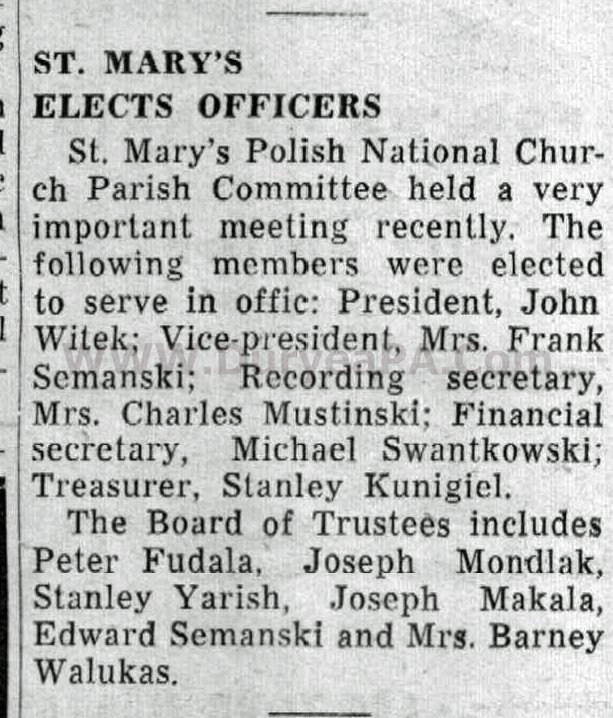 ST. MARY'S
ELECTS OFFICERS

St. Mary's Polish National Church Parish Committee held a very important meeting recently. The following members were elected to serve in offic: President, John Witek; Vice-president, Mrs. Frank Semanski; Recording secretary, Mrs. Charles Mustinski; Financial secretary, Michael Swantkowski; Treasurer, Stanley Kunigiel.

The Board of Trustees includes Peter Fudala, Joseph Mondlak, Stanley Yarish, Joseph Makala, Edward Semanski and Mrs. Barney Walukas.

www.DuryeaPA.com